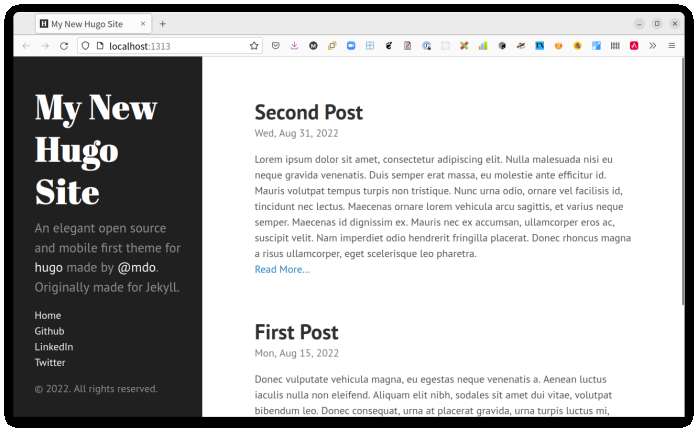 My New Hugo Site

localhost:1313

My New Hugo Site

An elegant open source and mobile first theme for hugo made by @mdo. Originally made for Jekyll.

Home
Github
LinkedIn
Twitter

© 2022. All rights reserved.

Second Post

Wed, Aug 31, 2022

Lorem ipsum dolor sit amet, consectetur adipiscing elit. Nulla malesuada nisi eu neque gravida venenatis. Duis semper erat massa, eu molestie ante efficitur id. Mauris volutpat tempus turpis non tristique. Nunc urna odio, ornare vel facilisis id, tincidunt nec lectus. Maecenas ornare lorem vehicula arcu sagittis, et varius neque semper. Maecenas id dignissim ex. Mauris nec ex accumsan, ullamcorper eros ac, suscipit velit. Nam imperdiet odio hendrerit fringilla placerat. Donec rhoncus magna a risus ullamcorper, eget scelerisque leo pharetra.

Read More…

First Post

Mon, Aug 15, 2022

Donec vulputate vehicula magna, eu egestas neque venenatis a. Aenean luctus iaculis nulla non eleifend. Aliquam elit nibh, sodales sit amet dui vitae, volutpat bibendum leo. Donec consequat, urna at placerat gravida, urna turpis luctus mi,